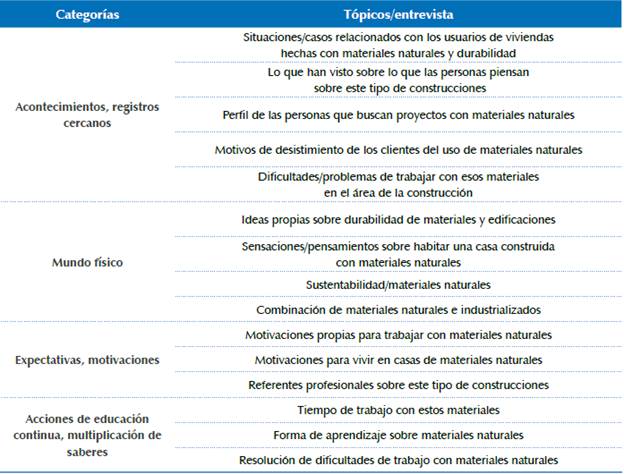 | Categorías | Tópicos/entrevista |
|---|---|
| Acontecimientos, registros cercanos | Situaciones/casos relacionados con los usuarios de viviendas hechas con materiales naturales y durabilidad |
| | Lo que han visto sobre lo que las personas piensan sobre este tipo de construcciones |
| | Perfil de las personas que buscan proyectos con materiales naturales |
| | Motivos de desistimiento de los clientes del uso de materiales naturales |
| | Dificultades/problemas de trabajar con esos materiales en el área de la construcción |
| Mundo físico | Ideas propias sobre durabilidad de materiales y edificaciones |
| | Sensaciones/pensamientos sobre habitar una casa construida con materiales naturales |
| | Sustentabilidad/materiales naturales |
| | Combinación de materiales naturales e industrializados |
| Expectativas, motivaciones | Motivaciones propias para trabajar con materiales naturales |
| | Motivaciones para vivir en casas de materiales naturales |
| | Referentes profesionales sobre este tipo de construcciones |
| Acciones de educación continua, multiplicación de saberes | Tiempo de trabajo con estos materiales |
| | Forma de aprendizaje sobre materiales naturales |
| | Resolución de dificultades de trabajo con materiales naturales |